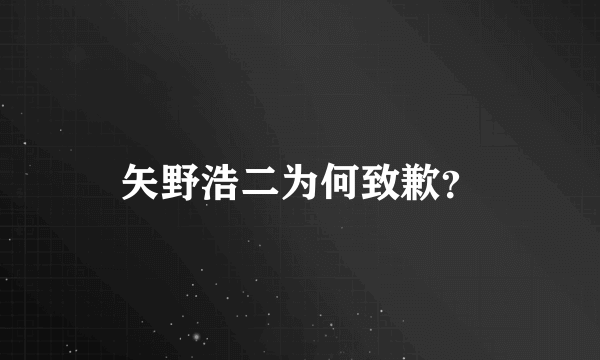 矢野浩二为何致歉?